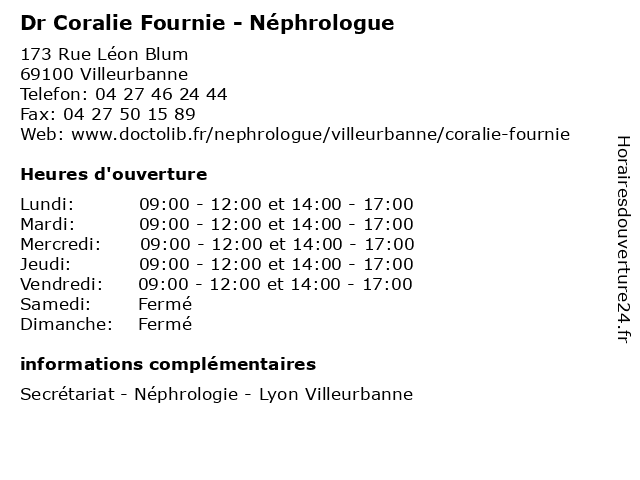 Dr Coralie Fournie - Néphrologue

173 Rue Léon Blum
69100 Villeurbanne
Telefon: 04 27 46 24 44
Fax: 04 27 50 15 89
Web: www.doctolib.fr/nephrologue/villeurbanne/coralie-fournie

Heures d'ouverture

| | |
|---|---|
| Lundi: | 09:00 - 12:00 et 14:00 - 17:00 |
| Mardi: | 09:00 - 12:00 et 14:00 - 17:00 |
| Mercredi: | 09:00 - 12:00 et 14:00 - 17:00 |
| Jeudi: | 09:00 - 12:00 et 14:00 - 17:00 |
| Vendredi: | 09:00 - 12:00 et 14:00 - 17:00 |
| Samedi: | Fermé |
| Dimanche: | Fermé |

informations complémentaires

Secrétariat - Néphrologie - Lyon Villeurbanne

Horairesdouverture24.fr